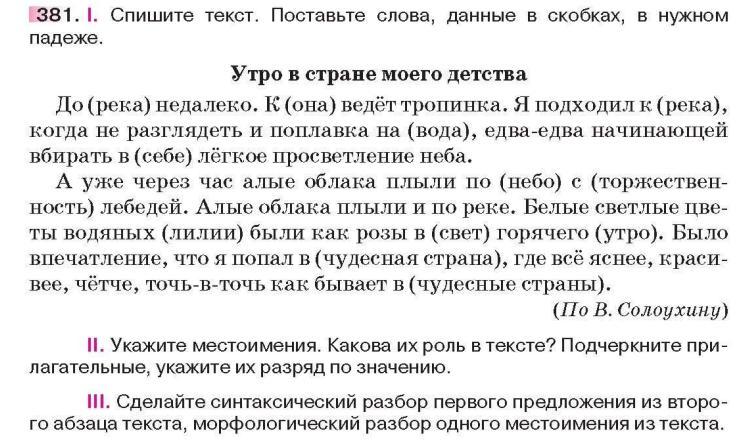 381. I. Спишите текст. Поставьте слова, данные в скобках, в нужном падеже.

Утро в стране моего детства

До (река) недалеко. К (она) ведёт тропинка. Я подходил к (река), когда не разглядеть и поплавка на (вода), едва-едва начинающей вбирать в (себе) лёгкое просветление неба.

А уже через час алые облака плыли по (небо) с (торжественность) лебедей. Алые облака плыли и по реке. Белые светлые цветы водяных (лилии) были как розы в (свет) горячего (утро). Было впечатление, что я попал в (чудесная страна), где всё яснее, красивее, чётче, точь-в-точь как бывает в (чудесные страны).

(По В. Солоухину)

II. Укажите местоимения. Какова их роль в тексте? Подчеркните прилагательные, укажите их разряд по значению.

III. Сделайте синтаксический разбор первого предложения из второго абзаца текста, морфологический разбор одного местоимения из текста.